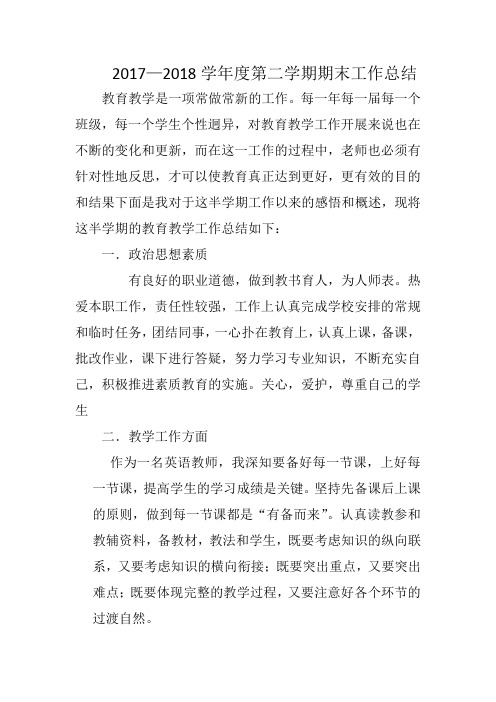 2017—2018 学年度第二学期期末工作总结

教育教学是一项常做常新的工作。每一年每一届每一个班级，每一个学生个性迥异，对教育教学工作开展来说也在不断的变化和更新，而在这一工作的过程中，老师也必须有针对性地反思，才可以使教育真正达到更好，更有效的目的和结果下面是我对于这半学期工作以来的感悟和概述，现将这半学期的教育教学工作总结如下：

一．政治思想素质

有良好的职业道德，做到教书育人，为人师表。热爱本职工作，责任性较强，工作上认真完成学校安排的常规和临时任务，团结同事，一心扑在教育上，认真上课，备课，批改作业，课下进行答疑，努力学习专业知识，不断充实自己，积极推进素质教育的实施。关心，爱护，尊重自己的学生

二．教学工作方面

作为一名英语教师，我深知要备好每一节课，上好每一节课，提高学生的学习成绩是关键。坚持先备课后上课的原则，做到每一节课都是“有备而来”。认真读教参和教辅资料，备教材，教法和学生，既要考虑知识的纵向联系，又要考虑知识的横向衔接；既要突出重点，又要突出难点；既要体现完整的教学过程，又要注意好各个环节的过渡自然。